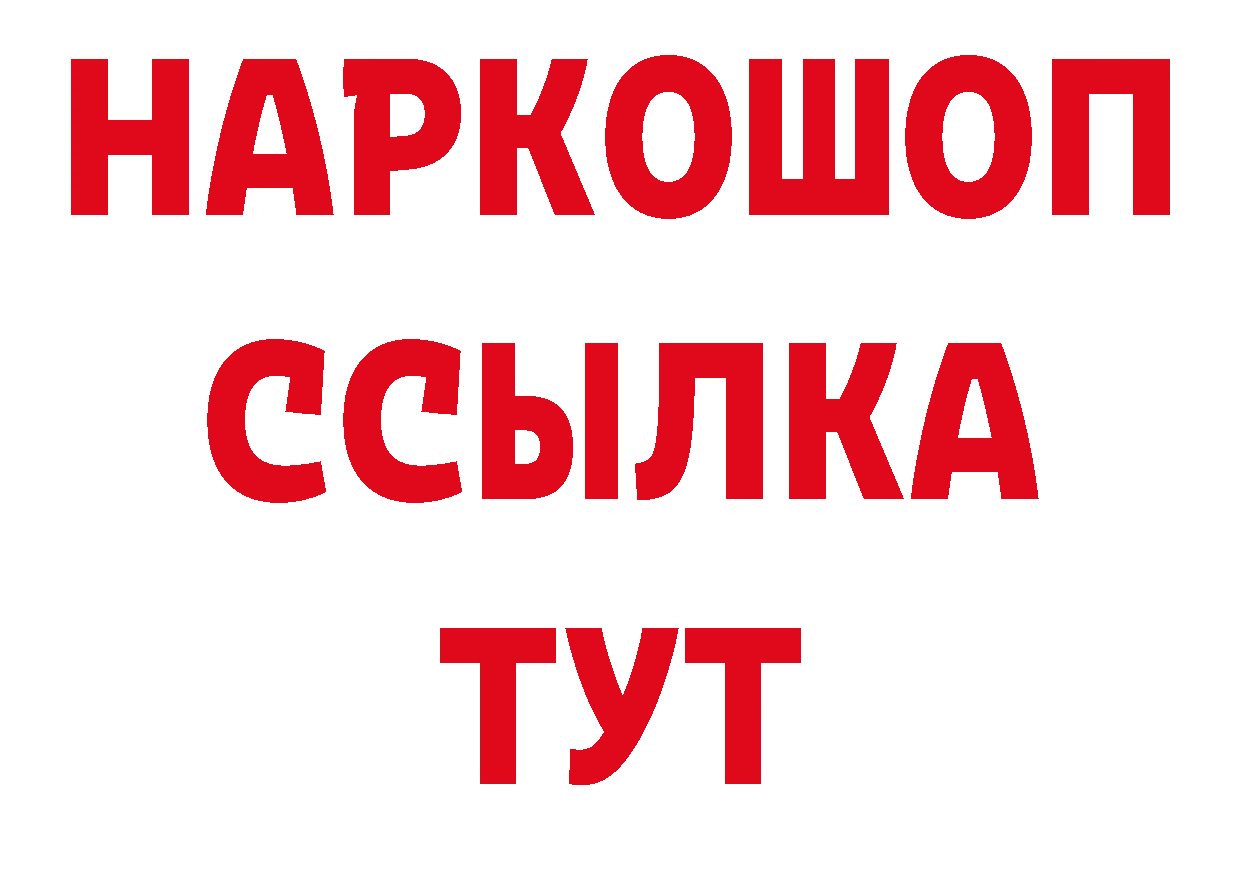 НАРКОШОП
ССЫЛКА
ТУТ